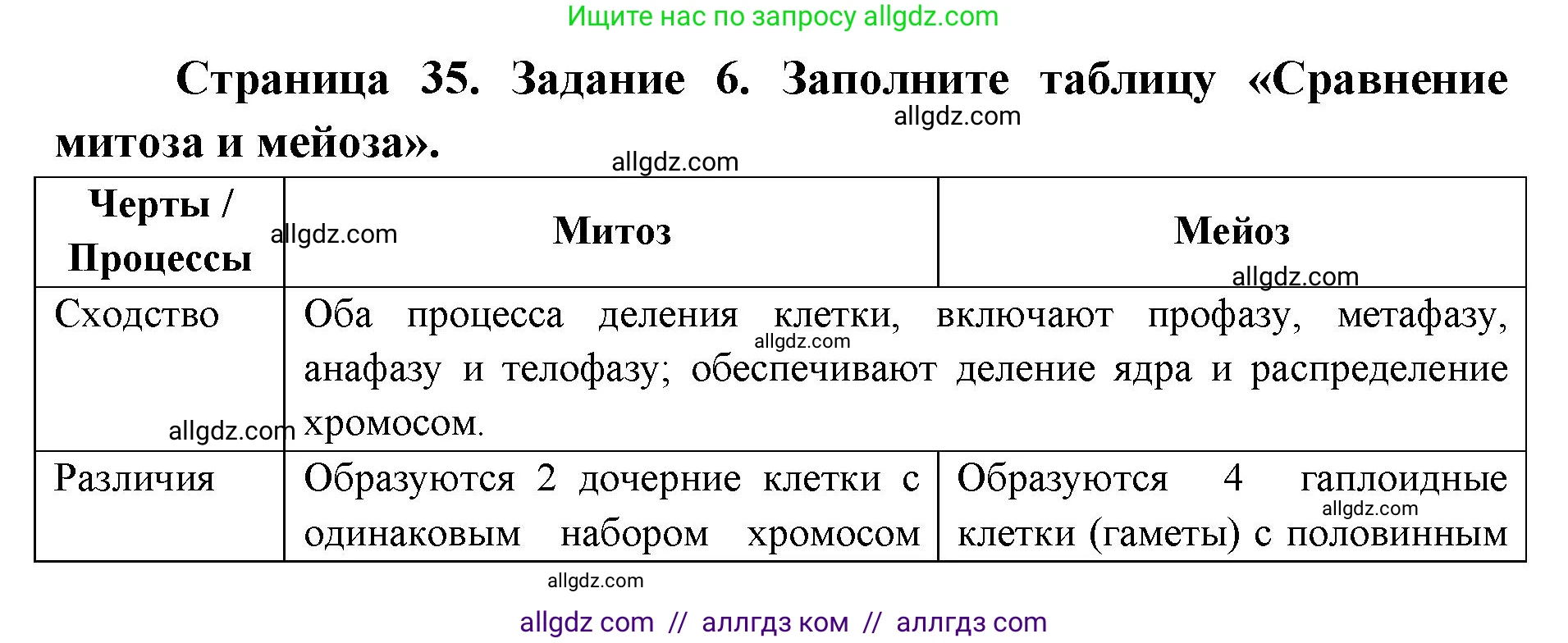 Ищите нас по запросу allgdz.com

Страница 35. Задание 6. Заполните таблицу «Сравнение митоза и мейоза».

allgdz.com

allgdz.com

| Черты / Процессы | Митоз | Мейоз |
|---|---|---|
| Сходство | Оба процесса деления клетки, включают профазу, метафазу, анафазу и телофазу; обеспечивают деление ядра и распределение хромосом. | |
| Различия | Образуются 2 дочерние клетки с одинаковым набором хромосом | Образуются 4 гаплоидные клетки (гаметы) с половинным |

allgdz.com

allgdz.com

allgdz.com

allgdz.com

allgdz.com

allgdz.com

allgdz com // аллгдз ком // аллгдз com